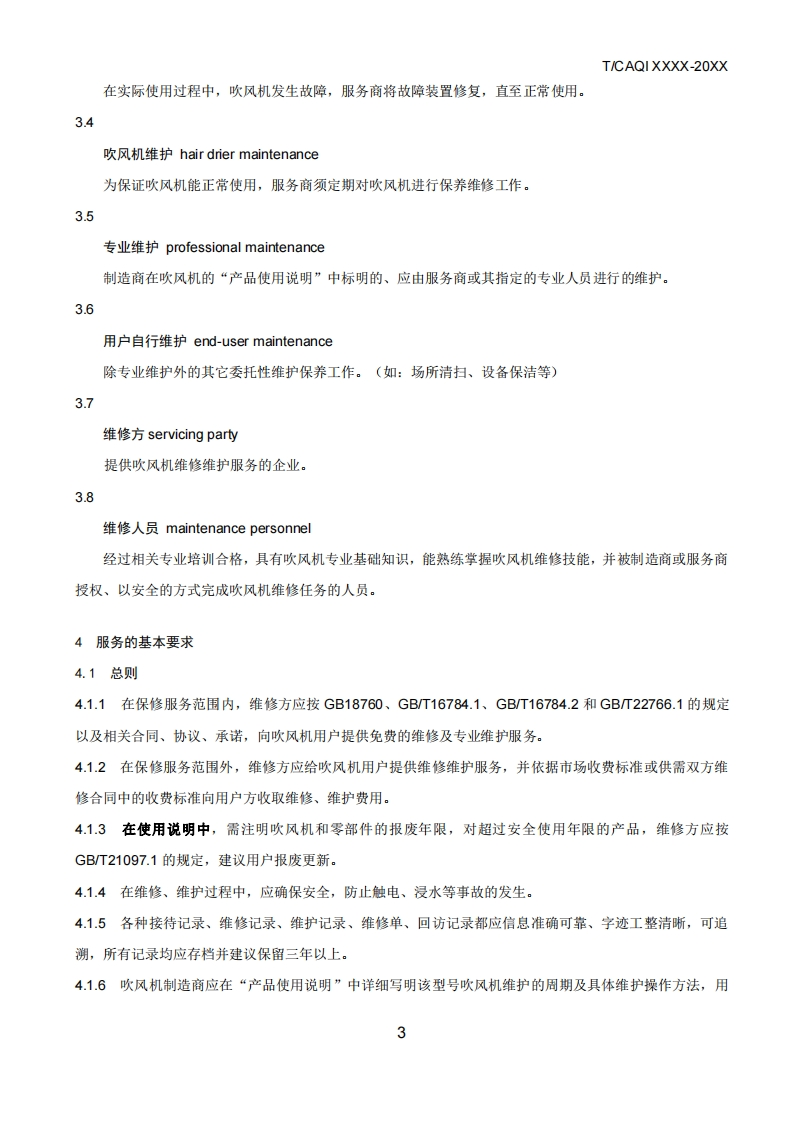 T/CAQI XXXX-20XX

在实际使用过程中，吹风机发生故障，服务商将故障装置修复，直至正常使用。

3.4

吹风机维护 hair drier maintenance

为保证吹风机能正常使用，服务商须定期对吹风机进行保养维修工作。

3.5

专业维护 professional maintenance

制造商在吹风机的“产品使用说明”中标明的、应由服务商或其指定的专业人员进行的维护。

3.6

用户自行维护 end-user maintenance

除专业维护外的其它委托性维护保养工作。（如：场所清扫、设备保洁等）

3.7

维修方 servicing party

提供吹风机维修维护服务的企业。

3.8

维修人员 maintenance personnel

经过相关专业培训合格，具有吹风机专业基础知识，能熟练掌握吹风机维修技能，并被制造商或服务商授权、以安全的方式完成吹风机维修任务的人员。

4 服务的基本要求

4.1 总则

4.1.1 在保修服务范围内，维修方应按 GB18760、GB/T16784.1、GB/T16784.2 和 GB/T22766.1 的规定以及相关合同、协议、承诺，向吹风机用户提供免费的维修及专业维护服务。

4.1.2 在保修服务范围外，维修方应给吹风机用户提供维修维护服务，并依据市场收费标准或供需双方维修合同中的收费标准向用户方收取维修、维护费用。

4.1.3 在使用说明中，需注明吹风机和零部件的报废年限，对超过安全使用年限的产品，维修方应按 GB/T21097.1 的规定，建议用户报废更新。

4.1.4 在维修、维护过程中，应确保安全，防止触电、浸水等事故的发生。

4.1.5 各种接待记录、维修记录、维护记录、维修单、回访记录都应信息准确可靠、字迹工整清晰，可追溯，所有记录均应存档并建议保留三年以上。

4.1.6 吹风机制造商应在“产品使用说明”中详细写明该型号吹风机维护的周期及具体维护操作方法，用

3